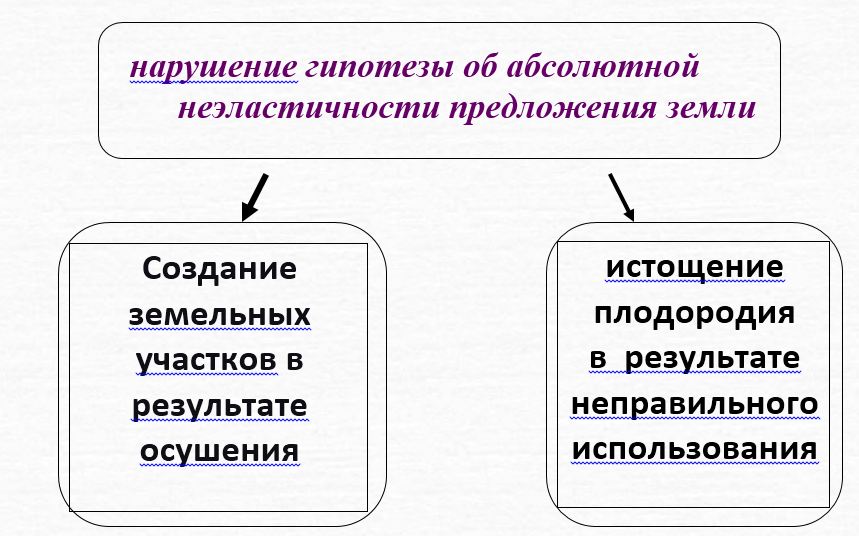 нарушение гипотезы об абсолютной неэластичности предложения земли

Создание земельных участков в результате осушения

истощение плодородия в результате неправильного использования